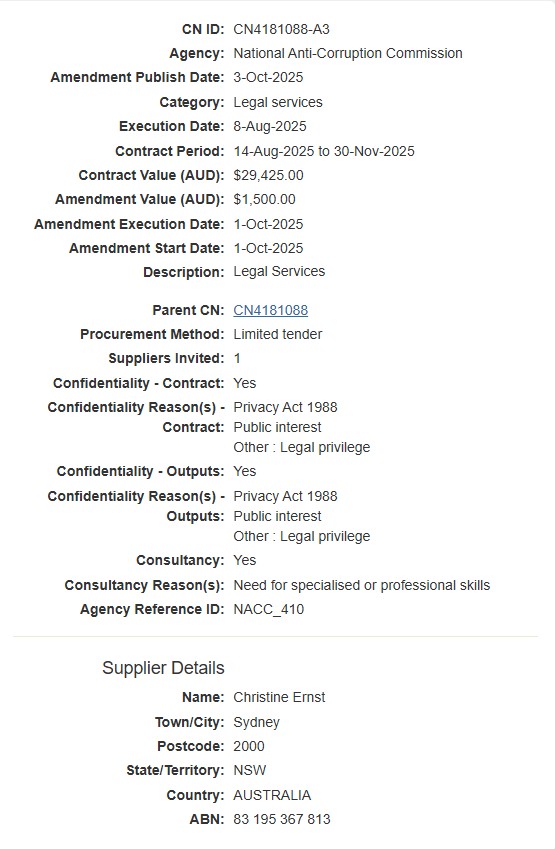 CN ID: CN4181088-A3
Agency: National Anti-Corruption Commission
Amendment Publish Date: 3-Oct-2025
Category: Legal services
Execution Date: 8-Aug-2025
Contract Period: 14-Aug-2025 to 30-Nov-2025
Contract Value (AUD): $29,425.00
Amendment Value (AUD): $1,500.00
Amendment Execution Date: 1-Oct-2025
Amendment Start Date: 1-Oct-2025
Description: Legal Services

Parent CN: CN4181088
Procurement Method: Limited tender
Suppliers Invited: 1
Confidentiality - Contract: Yes
Confidentiality Reason(s) - Contract: Privacy Act 1988
Public interest
Other : Legal privilege
Confidentiality - Outputs: Yes
Confidentiality Reason(s) - Outputs: Privacy Act 1988
Public interest
Other : Legal privilege
Consultancy: Yes
Consultancy Reason(s): Need for specialised or professional skills
Agency Reference ID: NACC_410

Supplier Details
Name: Christine Ernst
Town/City: Sydney
Postcode: 2000
State/Territory: NSW
Country: AUSTRALIA
ABN: 83 195 367 813